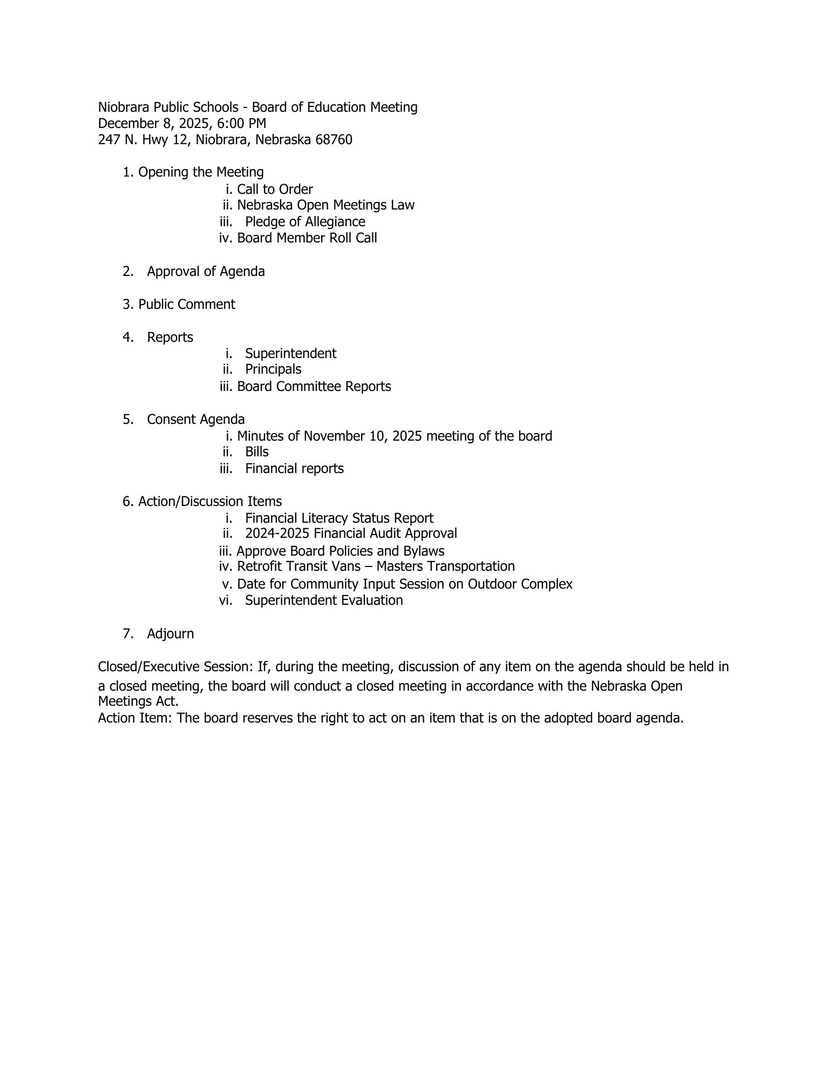 Niobrara Public Schools - Board of Education Meeting
December 8, 2025, 6:00 PM
247 N. Hwy 12, Niobrara, Nebraska 68760

1. Opening the Meeting
i. Call to Order
ii. Nebraska Open Meetings Law
iii. Pledge of Allegiance
iv. Board Member Roll Call

2. Approval of Agenda

3. Public Comment

4. Reports
i. Superintendent
ii. Principals
iii. Board Committee Reports

5. Consent Agenda
i. Minutes of November 10, 2025 meeting of the board
ii. Bills
iii. Financial reports

6. Action/Discussion Items
i. Financial Literacy Status Report
ii. 2024-2025 Financial Audit Approval
iii. Approve Board Policies and Bylaws
iv. Retrofit Transit Vans – Masters Transportation
v. Date for Community Input Session on Outdoor Complex
vi. Superintendent Evaluation

7. Adjourn

Closed/Executive Session: If, during the meeting, discussion of any item on the agenda should be held in a closed meeting, the board will conduct a closed meeting in accordance with the Nebraska Open Meetings Act.
Action Item: The board reserves the right to act on an item that is on the adopted board agenda.